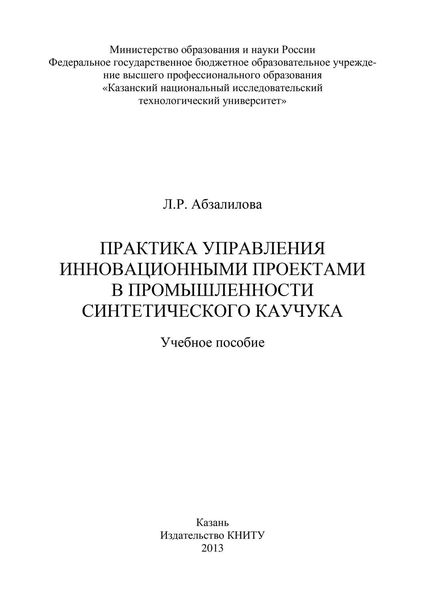 Министерство образования и науки России
Федеральное государственное бюджетное образовательное учреждение высшего профессионального образования
«Казанский национальный исследовательский технологический университет»

Л.Р. Абзалилова

ПРАКТИКА УПРАВЛЕНИЯ ИННОВАЦИОННЫМИ ПРОЕКТАМИ В ПРОМЫШЛЕННОСТИ СИНТЕТИЧЕСКОГО КАУЧУКА

Учебное пособие

Казань
Издательство КНИТУ
2013